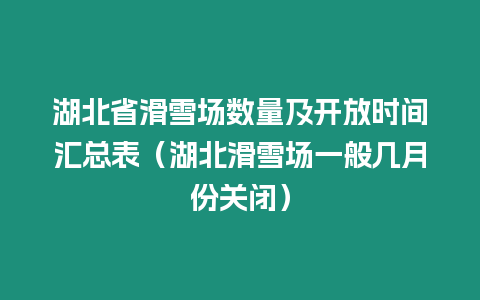 湖北省滑雪场数量及开放时间汇总表（湖北滑雪场一般几月份关闭）